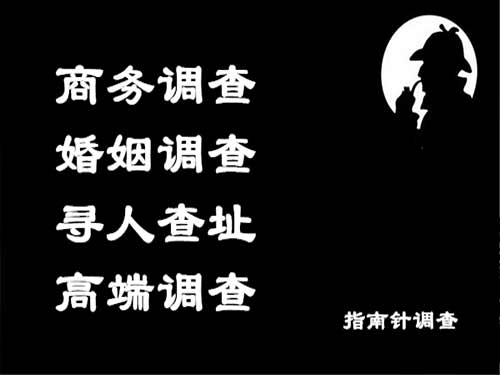 商务调查
婚姻调查
寻人查址
高端调查

指南针调查